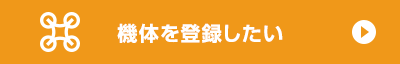 機体を登録したい